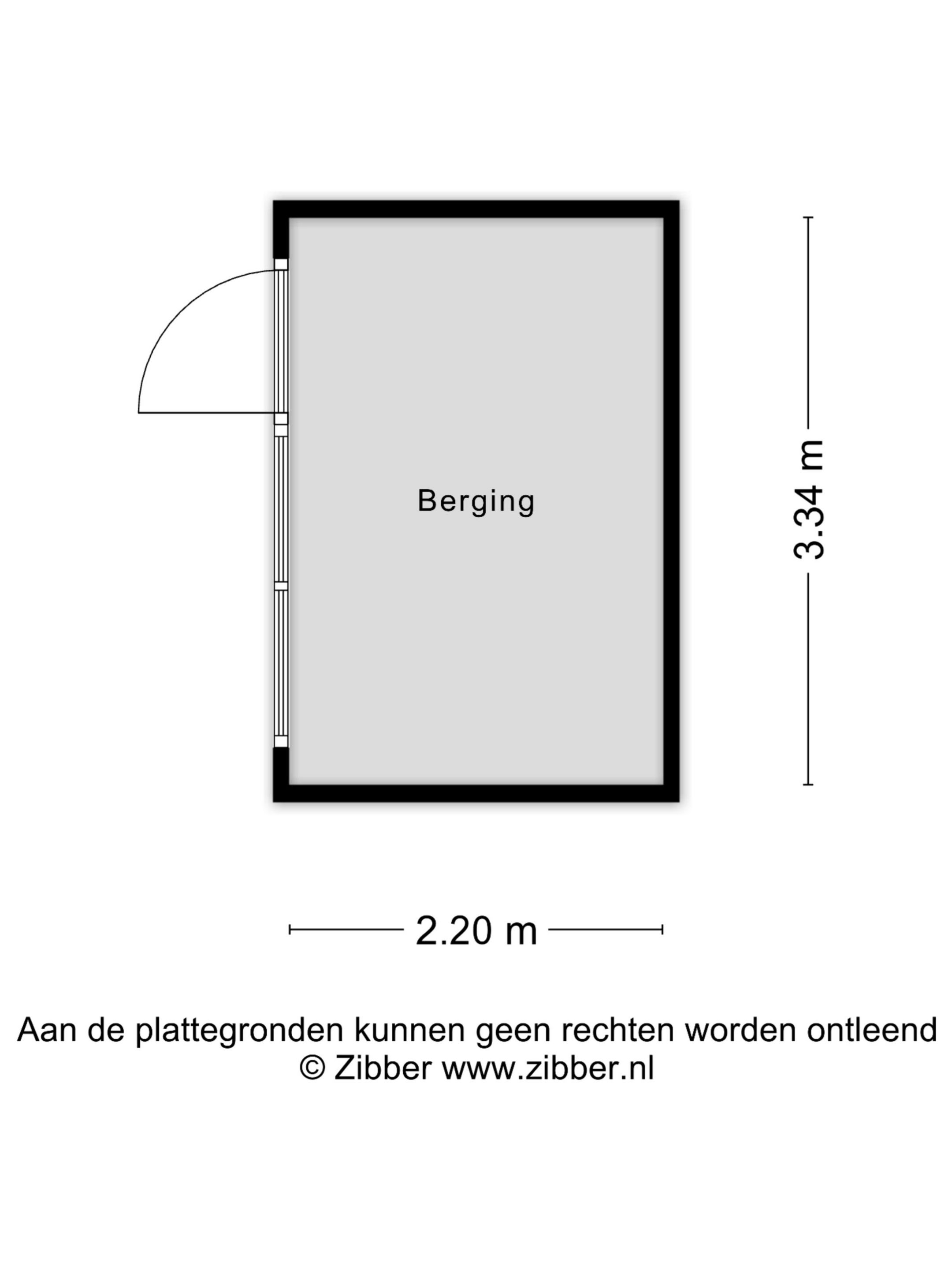 Berging

3.34 m

2.20 m

Aan de plattegronden kunnen geen rechten worden ontleend
© Zibber www.zibber.nl